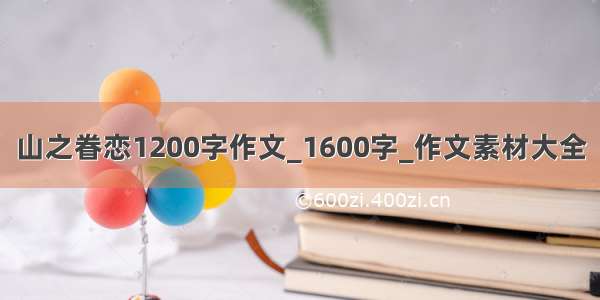 山之眷恋1200字作文_1600字_作文素材大全

©600zi.400zi.cn